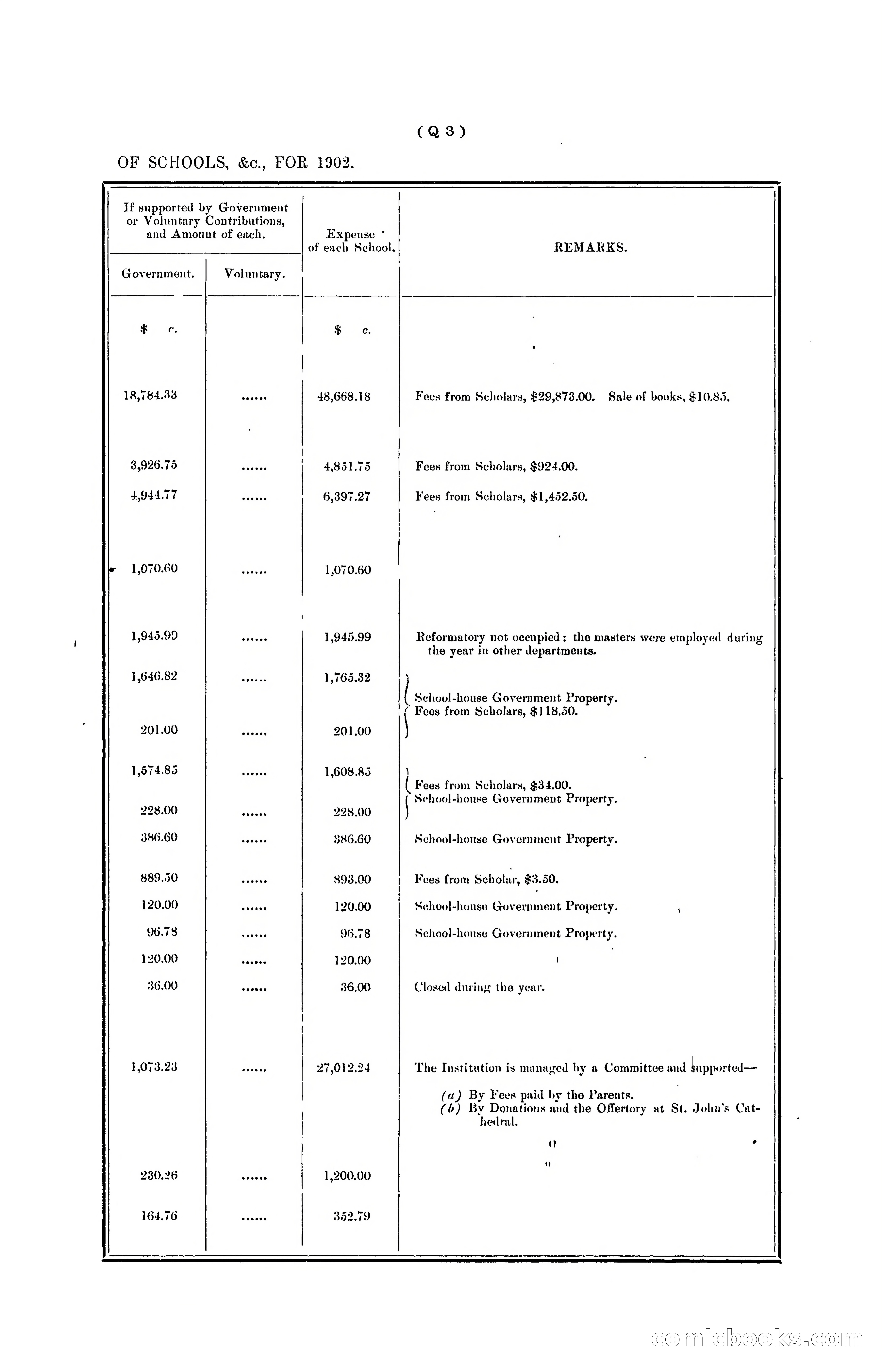 ( Q 3 )

OF SCHOOLS, &c., FOR 1902.

| If supported by Government or Voluntary Contributions, and Amount of each. Government. | Voluntary. | Expense of each School. | REMARKS. |
|---|---|---|---|
| \$ c. | | \$ c. | |
| 18,784.33 | ...... | 48,668.18 | Fees from Scholars, \$29,873.00. Sale of books, \$10.85. |
| 3,926.75 | ...... | 4,851.75 | Fees from Scholars, \$924.00. |
| 4,944.77 | ...... | 6,397.27 | Fees from Scholars, \$1,452.50. |
| 1,070.60 | ...... | 1,070.60 | |
| 1,945.99 | ...... | 1,945.99 | Reformatory not occupied: the masters were employed during the year in other departments. |
| 1,646.82 | ...... | 1,765.32 | School-house Government Property. Fees from Scholars, \$118.50. |
| 201.00 | ...... | 201.00 | |
| 1,574.85 | ...... | 1,608.85 | Fees from Scholars, \$34.00. School-house Government Property. |
| 228.00 | ...... | 228.00 | |
| 386.60 | ...... | 386.60 | School-house Government Property. |
| 889.50 | ...... | 893.00 | Fees from Scholar, \$3.50. |
| 120.00 | ...... | 120.00 | School-house Government Property. |
| 96.78 | ...... | 96.78 | School-house Government Property. |
| 120.00 | ...... | 120.00 | |
| 36.00 | ...... | 36.00 | Closed during the year. |
| 1,073.23 | ...... | 27,012.24 | The Institution is managed by a Committee and supported— (a) By Fees paid by the Parents. (b) By Donations and the Offertory at St. John's Cathedral. |
| 230.26 | ...... | 1,200.00 | |
| 164.76 | ...... | 352.79 | |

comicbooks.com